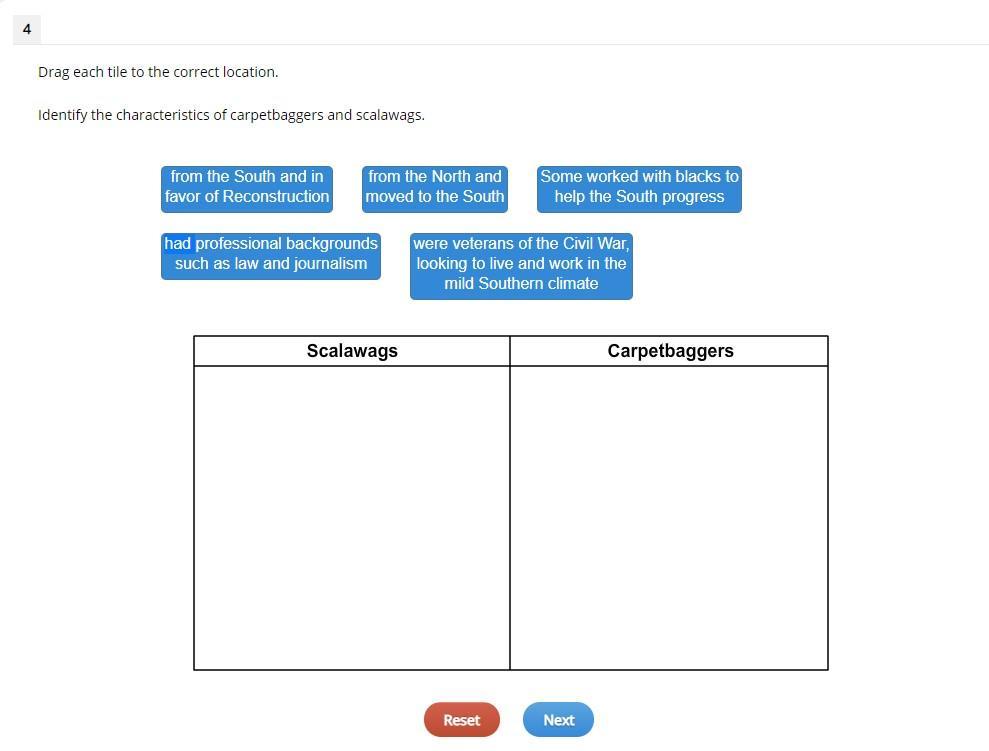 4

Drag each tile to the correct location.

Identify the characteristics of carpetbaggers and scalawags.

from the South and in favor of Reconstruction

from the North and moved to the South

Some worked with blacks to help the South progress

had professional backgrounds such as law and journalism

were veterans of the Civil War, looking to live and work in the mild Southern climate

| Scalawags | Carpetbaggers |
|---|---|
| | |

Reset

Next